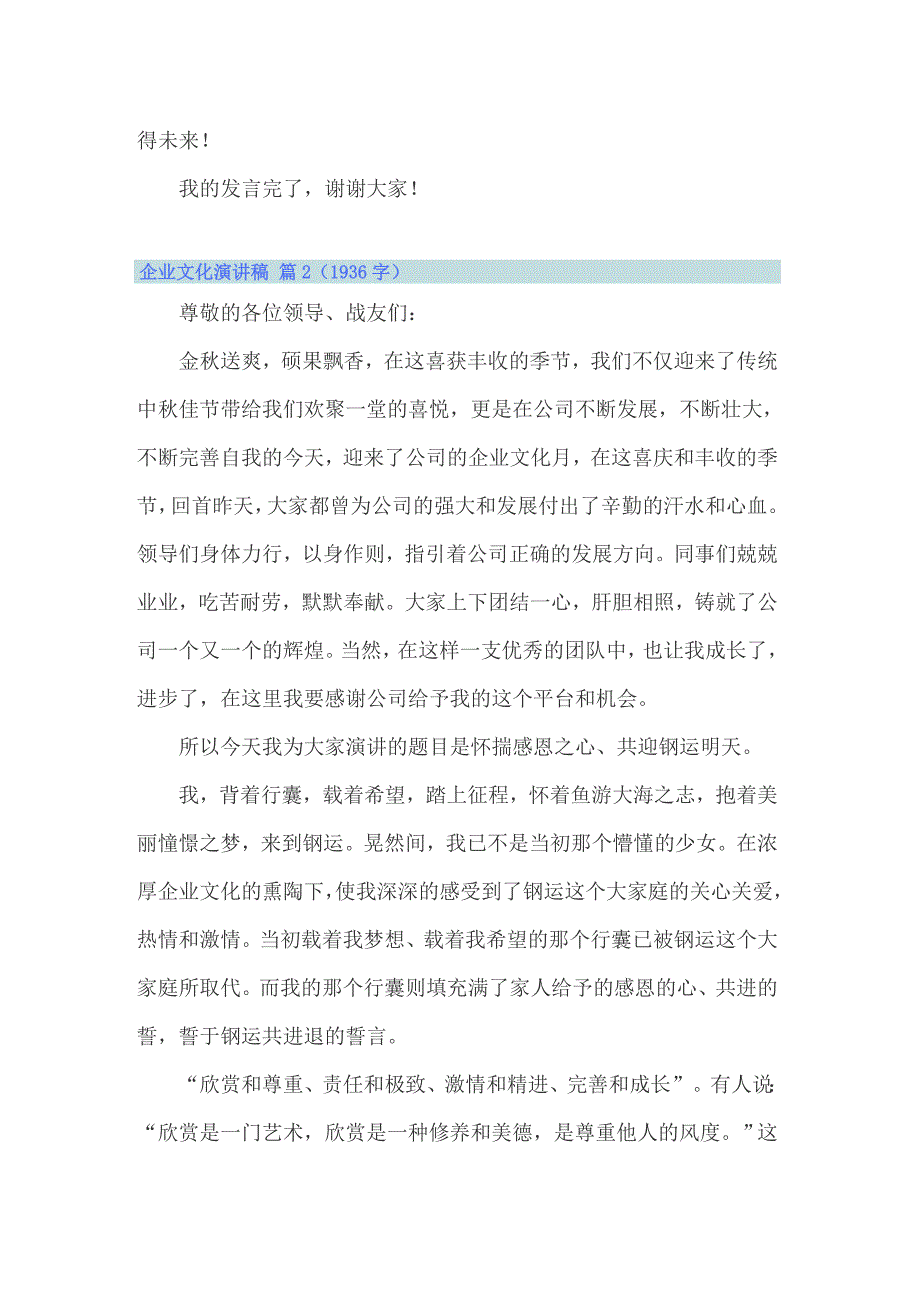 得未来！

我的发言完了，谢谢大家！

企业文化演讲稿 篇2（1936字）

尊敬的各位领导、战友们：

金秋送爽，硕果飘香，在这喜获丰收的季节，我们不仅迎来了传统中秋佳节带给我们欢聚一堂的喜悦，更是在公司不断发展，不断壮大，不断完善自我的今天，迎来了公司的企业文化月，在这喜庆和丰收的季节，回首昨天，大家都曾为公司的强大和发展付出了辛勤的汗水和心血。领导们身体力行，以身作则，指引着公司正确的发展方向。同事们兢兢业业，吃苦耐劳，默默奉献。大家上下团结一心，肝胆相照，铸就了公司一个又一个的辉煌。当然，在这样一支优秀的团队中，也让我成长了，进步了，在这里我要感谢公司给予我的这个平台和机会。

所以今天我为大家演讲的题目是怀揣感恩之心、共迎钢运明天。

我，背着行囊，载着希望，踏上征程，怀着鱼游大海之志，抱着美丽憧憬之梦，来到钢运。晃然间，我已不是当初那个懵懂的少女。在浓厚企业文化的熏陶下，使我深深的感受到了钢运这个大家庭的关心关爱，热情和激情。当初载着我梦想、载着我希望的那个行囊已被钢运这个大家庭所取代。而我的那个行囊则填充满了家人给予的感恩的心、共进的誓，誓于钢运共进退的誓言。

“欣赏和尊重、责任和极致、激情和精进、完善和成长”。有人说：“欣赏是一门艺术，欣赏是一种修养和美德，是尊重他人的风度。”这